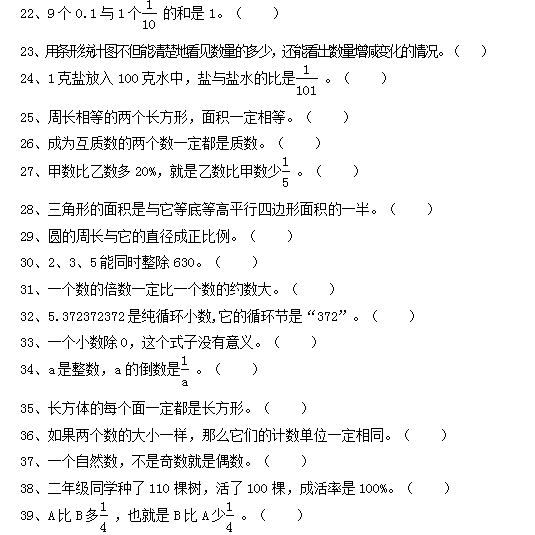 22、9 个 0.1 与 1 个$\frac{1}{10}$ 的和是 1。（ ）

23、用条形统计图不但能清楚地看见数量的多少，还能看出数量增减变化的情况。（ ）

24、1 克盐放入 100 克水中，盐与盐水的比是$\frac{1}{101}$ 。（ ）

25、周长相等的两个长方形，面积一定相等。（ ）

26、成为互质数的两个数一定都是质数。（ ）

27、甲数比乙数多 20%，就是乙数比甲数少$\frac{1}{5}$ 。（ ）

28、三角形的面积是与它等底等高平行四边形面积的一半。（ ）

29、圆的周长与它的直径成正比例。（ ）

30、2、3、5 能同时整除 630。（ ）

31、一个数的倍数一定比一个数的约数大。（ ）

32、5.372372372 是纯循环小数,它的循环节是“372”。（ ）

33、一个小数除 0，这个式子没有意义。（ ）

34、a 是整数，a 的倒数是$\frac{1}{a}$ 。（ ）

35、长方体的每个面一定都是长方形。（ ）

36、如果两个数的大小一样，那么它们的计数单位一定相同。（ ）

37、一个自然数，不是奇数就是偶数。（ ）

38、二年级同学种了 110 棵树，活了 100 棵，成活率是 100%。（ ）

39、A 比 B 多$\frac{1}{4}$ ，也就是 B 比 A 少$\frac{1}{4}$ 。（ ）